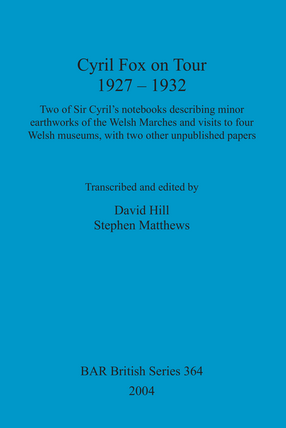 Cyril Fox on Tour
1927 – 1932

Two of Sir Cyril's notebooks describing minor earthworks of the Welsh Marches and visits to four Welsh museums, with two other unpublished papers

Transcribed and edited by

David Hill
Stephen Matthews

BAR British Series 364
2004